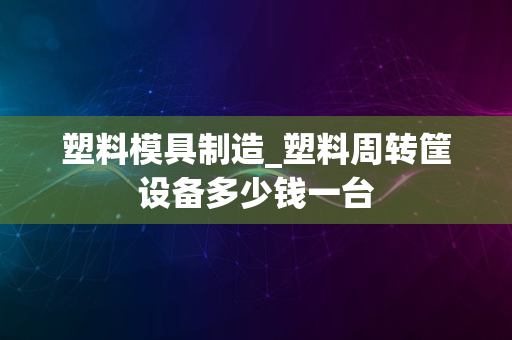 塑料模具制造_塑料周转筐设备多少钱一台